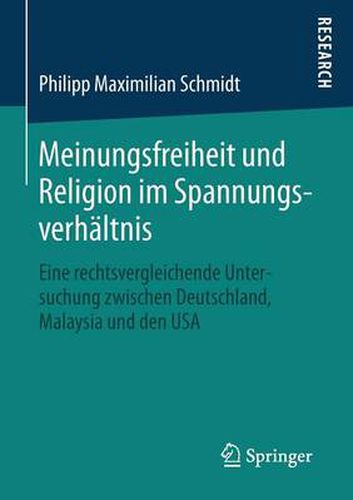 RESEARCH

Philipp Maximilian Schmidt

Meinungsfreiheit und Religion im Spannungsverhältnis

Eine rechtsvergleichende Untersuchung zwischen Deutschland, Malaysia und den USA

Springer